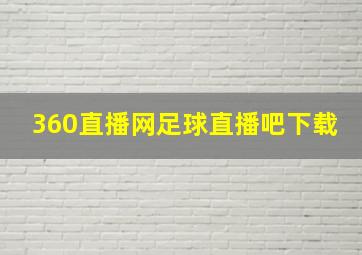 360直播网足球直播吧下载